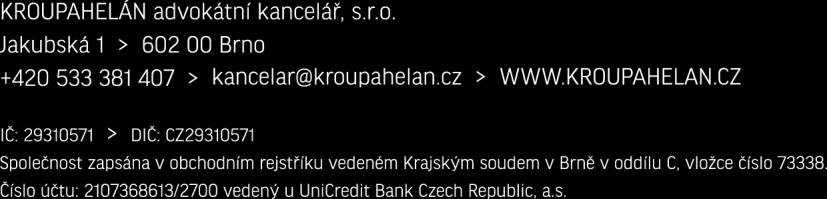 KROUPAHELÁN advokátní kancelář, s.r.o.
Jakubská 1 > 602 00 Brno
+420 533 381 407 > kancelar@kroupahelan.cz > WWW.KROUPAHELAN.CZ

IČ: 29310571 > DIČ: CZ29310571
Společnost zapsána v obchodním rejstříku vedeném Krajským soudem v Brně v oddílu C, vložce číslo 73338.
Číslo účtu: 2107368613/2700 vedený u UniCredit Bank Czech Republic, a.s.